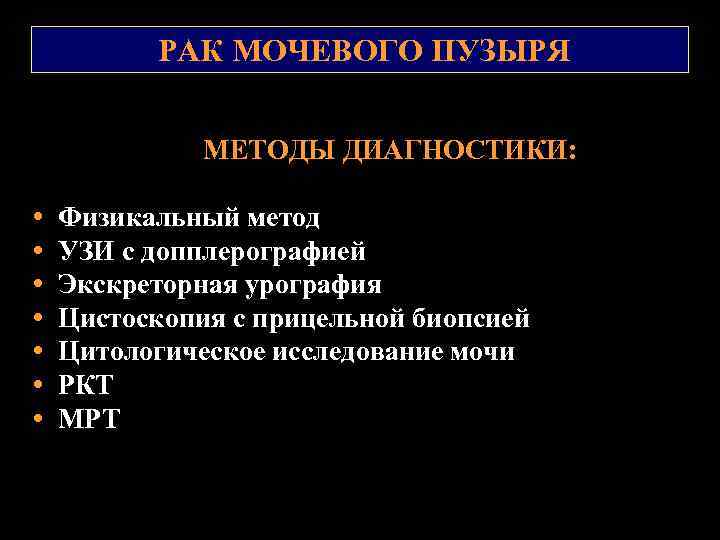 РАК МОЧЕВОГО ПУЗЫРЯ

МЕТОДЫ ДИАГНОСТИКИ:

• Физикальный метод
• УЗИ с допплерографией
• Экскреторная урография
• Цистоскопия с прицельной биопсией
• Цитологическое исследование мочи
• РКТ
• МРТ